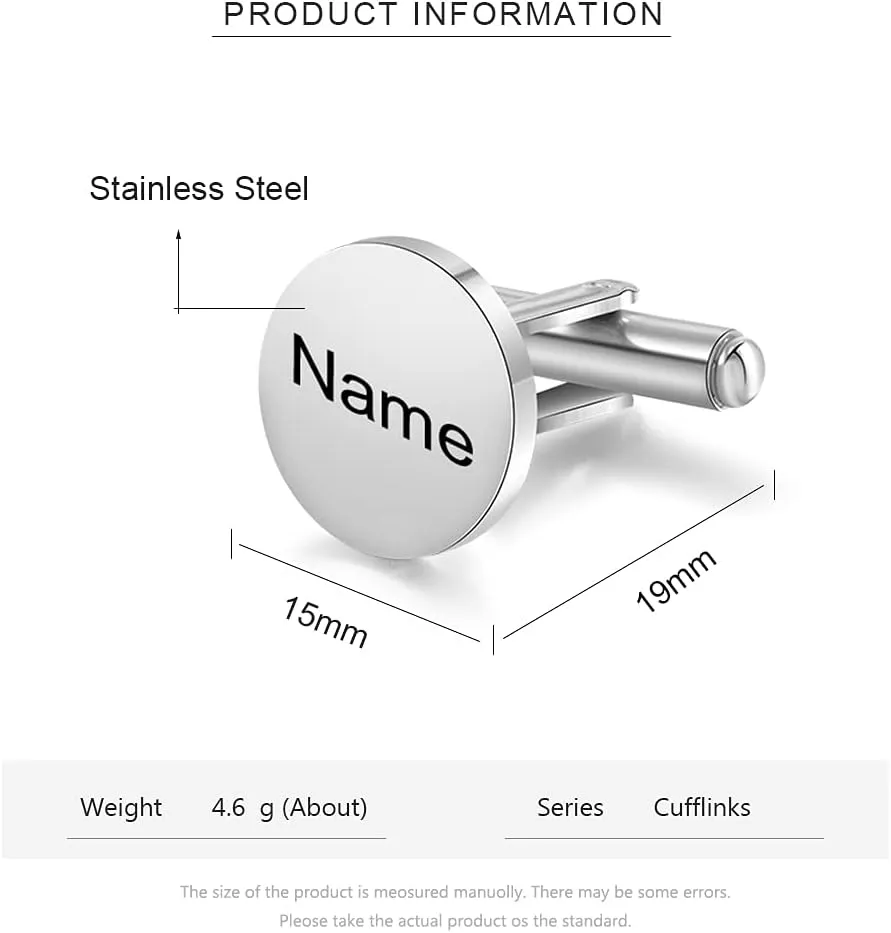 PRODUCT INFORMATION

Stainless Steel

Name

15mm

19mm

Weight 4.6 g (About)

Series Cufflinks

The size of the product is meosured manuolly. There may be some errors.
Please take the actual product os the standard.